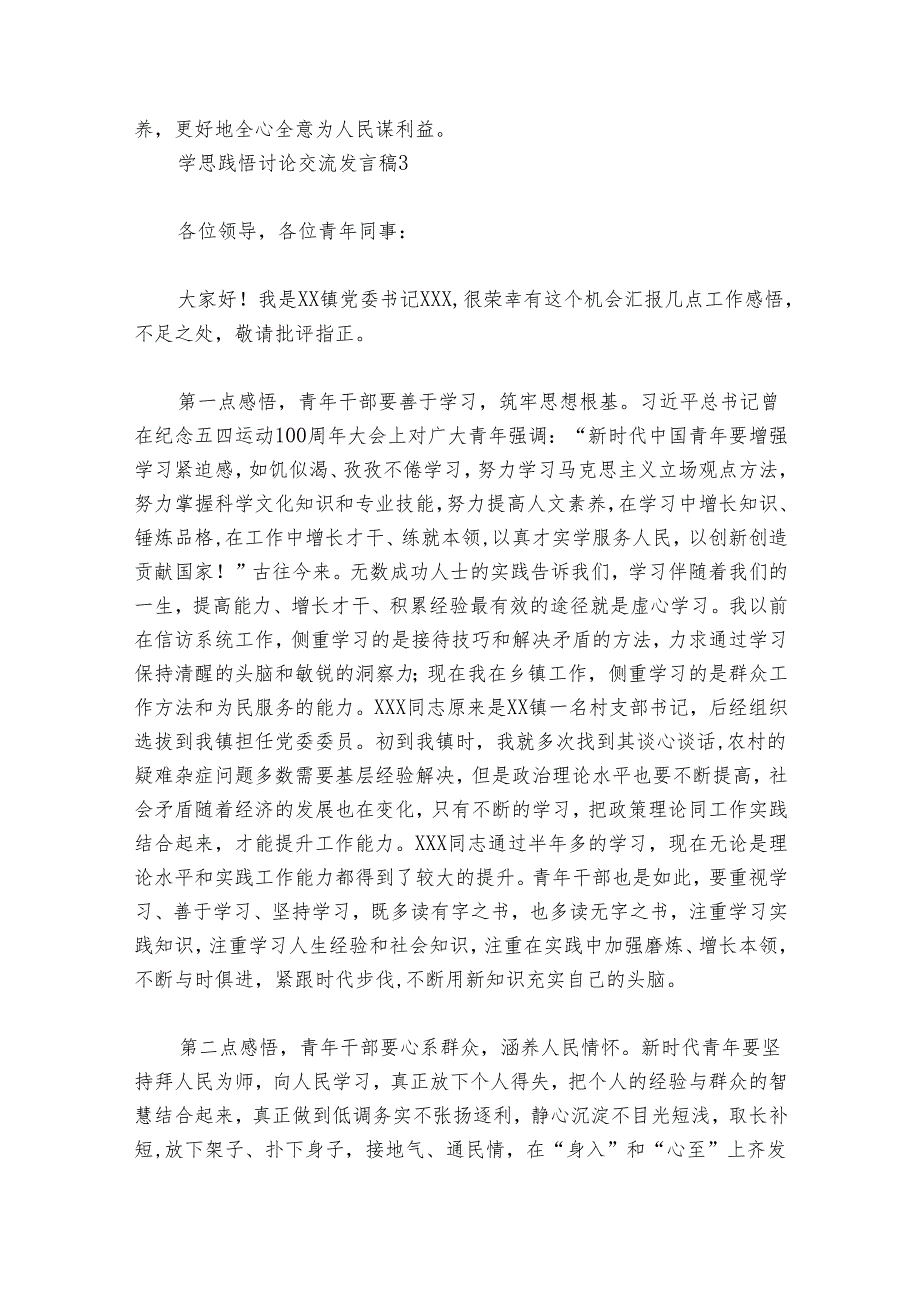 养，更好地全心全意为人民谋利益。

学思践悟讨论交流发言稿3

各位领导，各位青年同事：

大家好！我是XX镇党委书记XXX，很荣幸有这个机会汇报几点工作感悟，不足之处，敬请批评指正。

第一点感悟，青年干部要善于学习，筑牢思想根基。习近平总书记曾在纪念五四运动100周年大会上对广大青年强调：“新时代中国青年要增强学习紧迫感，如饥似渴、孜孜不倦学习，努力学习马克思主义立场观点方法，努力掌握科学文化知识和专业技能，努力提高人文素养，在学习中增长知识、锤炼品格，在工作中增长才干、练就本领，以真才实学服务人民，以创新创造贡献国家！”古往今来。无数成功人士的实践告诉我们，学习伴随着我们的一生，提高能力、增长才干、积累经验最有效的途径就是虚心学习。我以前在信访系统工作，侧重学习的是接待技巧和解决矛盾的方法，力求通过学习保持清醒的头脑和敏锐的洞察力；现在我在乡镇工作，侧重学习的是群众工作方法和为民服务的能力。XXX同志原来是XX镇一名村支部书记，后经组织选拔到我镇担任党委委员。初到我镇时，我就多次找到其谈心谈话，农村的疑难杂症问题多数需要基层经验解决，但是政治理论水平也要不断提高，社会矛盾随着经济的发展也在变化，只有不断的学习，把政策理论同工作实践结合起来，才能提升工作能力。XXX同志通过半年多的学习，现在无论是理论水平和实践工作能力都得到了较大的提升。青年干部也是如此，要重视学习、善于学习、坚持学习，既多读有字之书，也多读无字之书，注重学习实践知识，注重学习人生经验和社会知识，注重在实践中加强磨炼、增长本领，不断与时俱进，紧跟时代步伐，不断用新知识充实自己的头脑。

第二点感悟，青年干部要心系群众，涵养人民情怀。新时代青年要坚持拜人民为师，向人民学习，真正放下个人得失，把个人的经验与群众的智慧结合起来，真正做到低调务实不张扬逐利，静心沉淀不目光短浅，取长补短，放下架子、扑下身子，接地气、通民情，在“身入”和“心至”上齐发